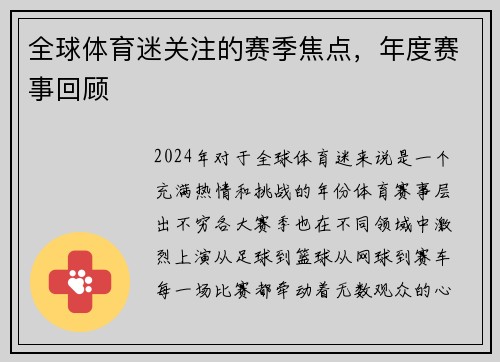 全球体育迷关注的赛季焦点，年度赛事回顾

2024年对于全球体育迷来说是一个充满热情和挑战的年份体育赛事层出不穷各大赛季也在不同领域中激烈上演从足球到篮球从网球到赛车每一场比赛都牵动着无数观众的心